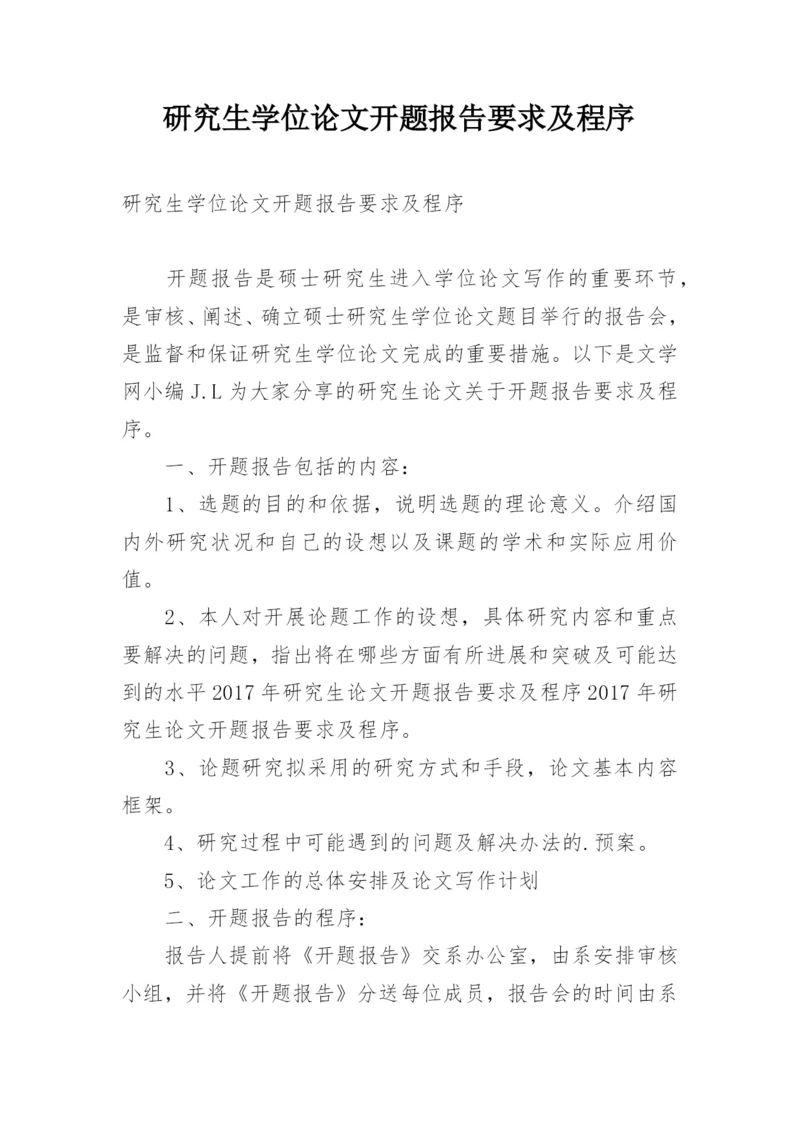 研究生学位论文开题报告要求及程序

研究生学位论文开题报告要求及程序

开题报告是硕士研究生进入学位论文写作的重要环节，是审核、阐述、确立硕士研究生学位论文题目举行的报告会，是监督和保证研究生学位论文完成的重要措施。以下是文学网小编 J.L 为大家分享的研究生论文关于开题报告要求及程序。

一、开题报告包括的内容：

1、选题的目的和依据，说明选题的理论意义。介绍国内外研究状况和自己的设想以及课题的学术和实际应用价值。

2、本人对开展论题工作的设想，具体研究内容和重点要解决的问题，指出将在哪些方面有所进展和突破及可能达到的水平 2017 年研究生论文开题报告要求及程序 2017 年研究生论文开题报告要求及程序。

3、论题研究拟采用的研究方式和手段，论文基本内容框架。

4、研究过程中可能遇到的问题及解决办法的.预案。

5、论文工作的总体安排及论文写作计划

二、开题报告的程序：

报告人提前将《开题报告》交系办公室，由系安排审核小组，并将《开题报告》分送每位成员，报告会的时间由系